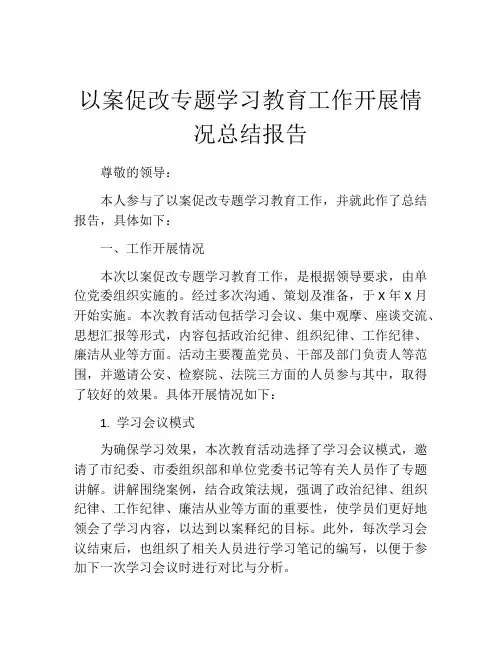 以案促改专题学习教育工作开展情况总结报告

尊敬的领导：

本人参与了以案促改专题学习教育工作，并就此作了总结报告，具体如下：

一、工作开展情况

本次以案促改专题学习教育工作，是根据领导要求，由单位党委组织实施的。经过多次沟通、策划及准备，于 X 年 X 月开始实施。本次教育活动包括学习会议、集中观摩、座谈交流、思想汇报等形式，内容包括政治纪律、组织纪律、工作纪律、廉洁从业等方面。活动主要覆盖党员、干部及部门负责人等范围，并邀请公安、检察院、法院三方面的人员参与其中，取得了较好的效果。具体开展情况如下：

1. 学习会议模式

为确保学习效果，本次教育活动选择了学习会议模式，邀请了市纪委、市委组织部和单位党委书记等有关人员作了专题讲解。讲解围绕案例，结合政策法规，强调了政治纪律、组织纪律、工作纪律、廉洁从业等方面的重要性，使学员们更好地领会了学习内容，以达到以案释纪的目标。此外，每次学习会议结束后，也组织了相关人员进行学习笔记的编写，以便于参加下一次学习会议时进行对比与分析。